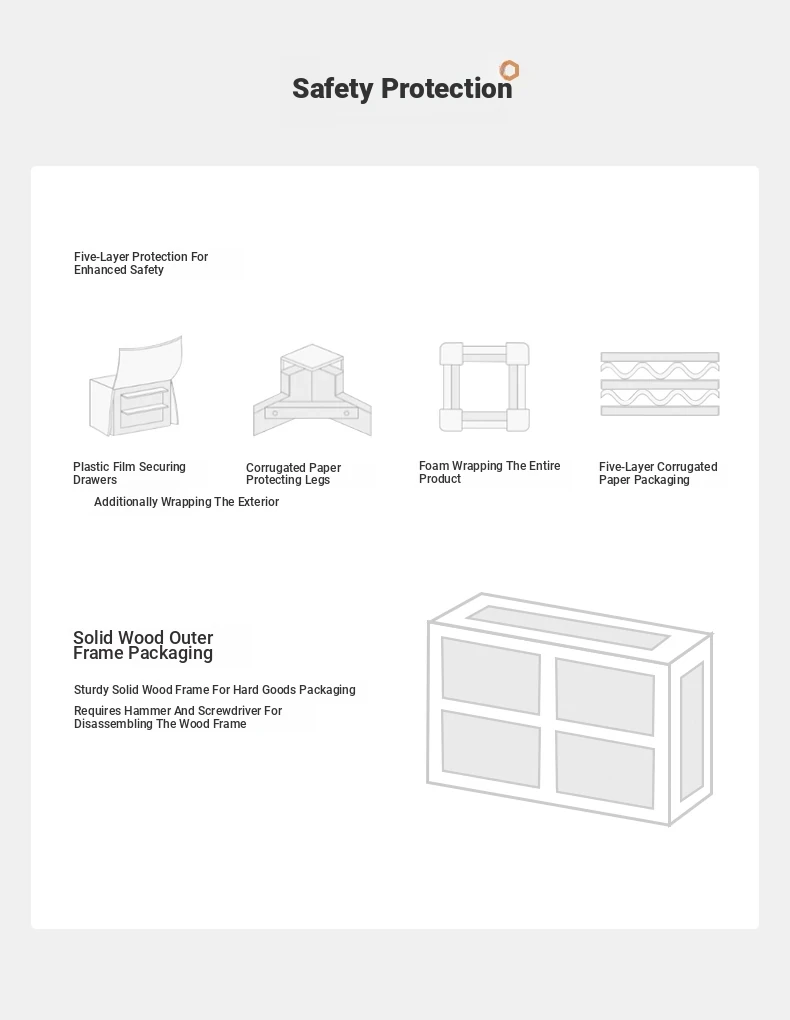 Safety Protection

Five-Layer Protection For Enhanced Safety

Plastic Film Securing Drawers

Corrugated Paper Protecting Legs

Foam Wrapping The Entire Product

Five-Layer Corrugated Paper Packaging

Additionally Wrapping The Exterior

Solid Wood Outer Frame Packaging

Sturdy Solid Wood Frame For Hard Goods Packaging

Requires Hammer And Screwdriver For Disassembling The Wood Frame